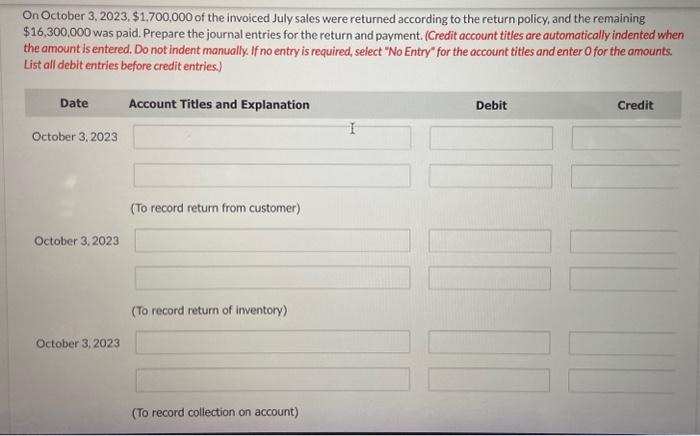 On October 3, 2023, \$1,700,000 of the invoiced July sales were returned according to the return policy, and the remaining \$16,300,000 was paid. Prepare the journal entries for the return and payment. (Credit account titles are automatically indented when the amount is entered. Do not indent manually. If no entry is required, select "No Entry" for the account titles and enter 0 for the amounts. List all debit entries before credit entries.)

| Date | Account Titles and Explanation | Debit | Credit |
|---|---|---|---|
| October 3, 2023 | | | |
| | | | |
| | (To record return from customer) | | |
| October 3, 2023 | | | |
| | | | |
| | (To record return of inventory) | | |
| October 3, 2023 | | | |
| | | | |
| | (To record collection on account) | | |